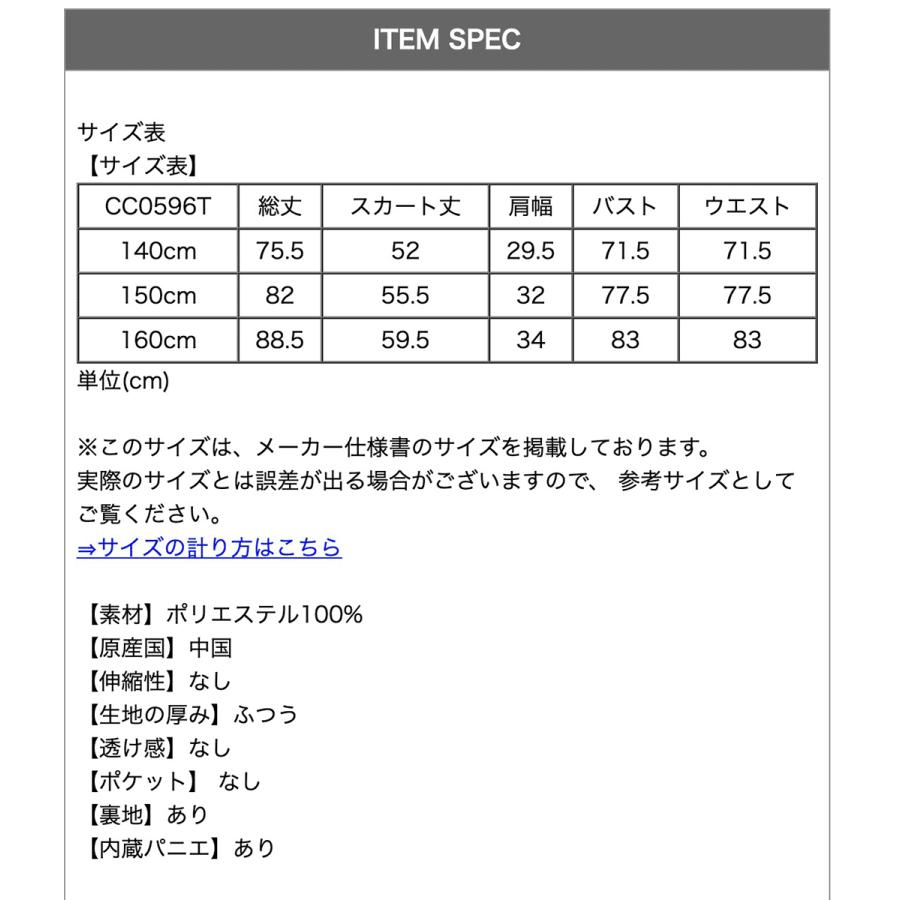 ITEM SPEC

サイズ表
【サイズ表】

| CC0596T | 総丈 | スカート丈 | 肩幅 | バスト | ウエスト |
|---|---|---|---|---|---|
| 140cm | 75.5 | 52 | 29.5 | 71.5 | 71.5 |
| 150cm | 82 | 55.5 | 32 | 77.5 | 77.5 |
| 160cm | 88.5 | 59.5 | 34 | 83 | 83 |

単位(cm)

※このサイズは、メーカー仕様書のサイズを掲載しております。
実際のサイズとは誤差が出る場合がございますので、 参考サイズとしてご覧ください。
⇒サイズの計り方はこちら

【素材】ポリエステル100%
【原産国】中国
【伸縮性】なし
【生地の厚み】ふつう
【透け感】なし
【ポケット】 なし
【裏地】あり
【内蔵パニエ】あり